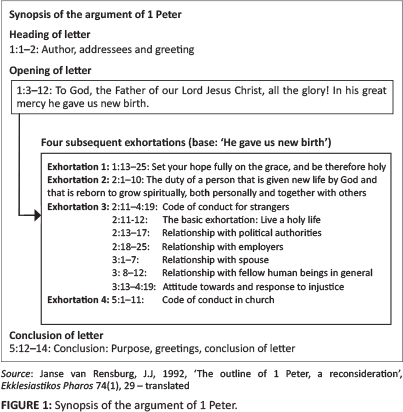 Synopsis of the argument of 1 Peter

Heading of letter
1:1–2: Author, addressees and greeting

Opening of letter
1:3–12: To God, the Father of our Lord Jesus Christ, all the glory! In his great mercy he gave us new birth.

Four subsequent exhortations (base: 'He gave us new birth')

Exhortation 1: 1:13–25: Set your hope fully on the grace, and be therefore holy
Exhortation 2: 2:1–10: The duty of a person that is given new life by God and that is reborn to grow spiritually, both personally and together with others
Exhortation 3: 2:11–4:19: Code of conduct for strangers
2:11-12: The basic exhortation: Live a holy life
2:13–17: Relationship with political authorities
2:18–25: Relationship with employers
3:1–7: Relationship with spouse
3: 8–12: Relationship with fellow human beings in general
3:13–4:19: Attitude towards and response to injustice
Exhortation 4: 5:1–11: Code of conduct in church

Conclusion of letter
5:12–14: Conclusion: Purpose, greetings, conclusion of letter

Source: Janse van Rensburg, J.J, 1992, 'The outline of 1 Peter, a reconsideration', Ekklesiastikos Pharos 74(1), 29 – translated

FIGURE 1: Synopsis of the argument of 1 Peter.